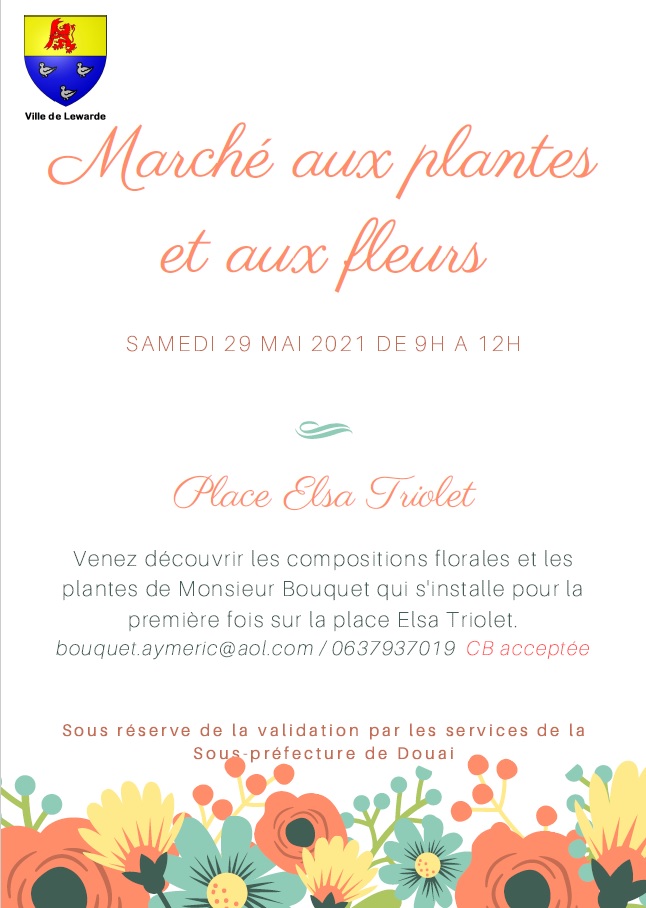 Ville de Lewarde

Marché aux plantes et aux fleurs

SAMEDI 29 MAI 2021 DE 9H A 12H

Place Elsa Triolet

Venez découvrir les compositions florales et les plantes de Monsieur Bouquet qui s'installe pour la première fois sur la place Elsa Triolet.
bouquet.aymeric@aol.com / 0637937019 CB acceptée

Sous réserve de la validation par les services de la Sous-préfecture de Douai